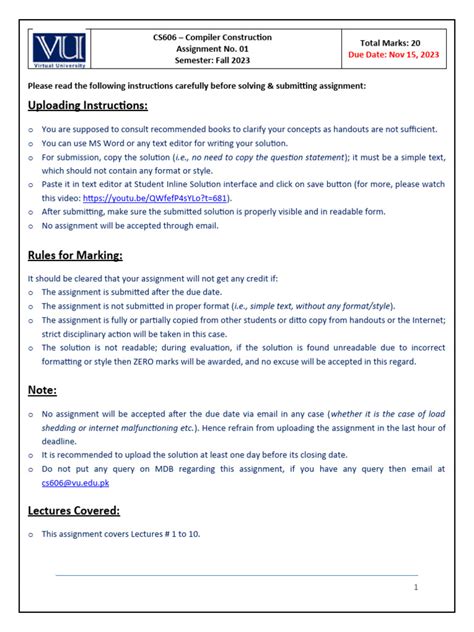 VU
Virtual University

CS606 – Compiler Construction
Assignment No. 01
Semester: Fall 2023

Total Marks: 20
Due Date: Nov 15, 2023

Please read the following instructions carefully before solving & submitting assignment:

Uploading Instructions:

o You are supposed to consult recommended books to clarify your concepts as handouts are not sufficient.
o You can use MS Word or any text editor for writing your solution.
o For submission, copy the solution (i.e., no need to copy the question statement); it must be a simple text, which should not contain any format or style.
o Paste it in text editor at Student Inline Solution interface and click on save button (for more, please watch this video: https://youtu.be/QWfefP4sYLo?t=681).
o After submitting, make sure the submitted solution is properly visible and in readable form.
o No assignment will be accepted through email.

Rules for Marking:

It should be cleared that your assignment will not get any credit if:
o The assignment is submitted after the due date.
o The assignment is not submitted in proper format (i.e., simple text, without any format/style).
o The assignment is fully or partially copied from other students or ditto copy from handouts or the Internet; strict disciplinary action will be taken in this case.
o The solution is not readable; during evaluation, if the solution is found unreadable due to incorrect formatting or style then ZERO marks will be awarded, and no excuse will be accepted in this regard.

Note:

o No assignment will be accepted after the due date via email in any case (whether it is the case of load shedding or internet malfunctioning etc.). Hence refrain from uploading the assignment in the last hour of deadline.
o It is recommended to upload the solution at least one day before its closing date.
o Do not put any query on MDB regarding this assignment, if you have any query then email at cs606@vu.edu.pk

Lectures Covered:

o This assignment covers Lectures # 1 to 10.

1